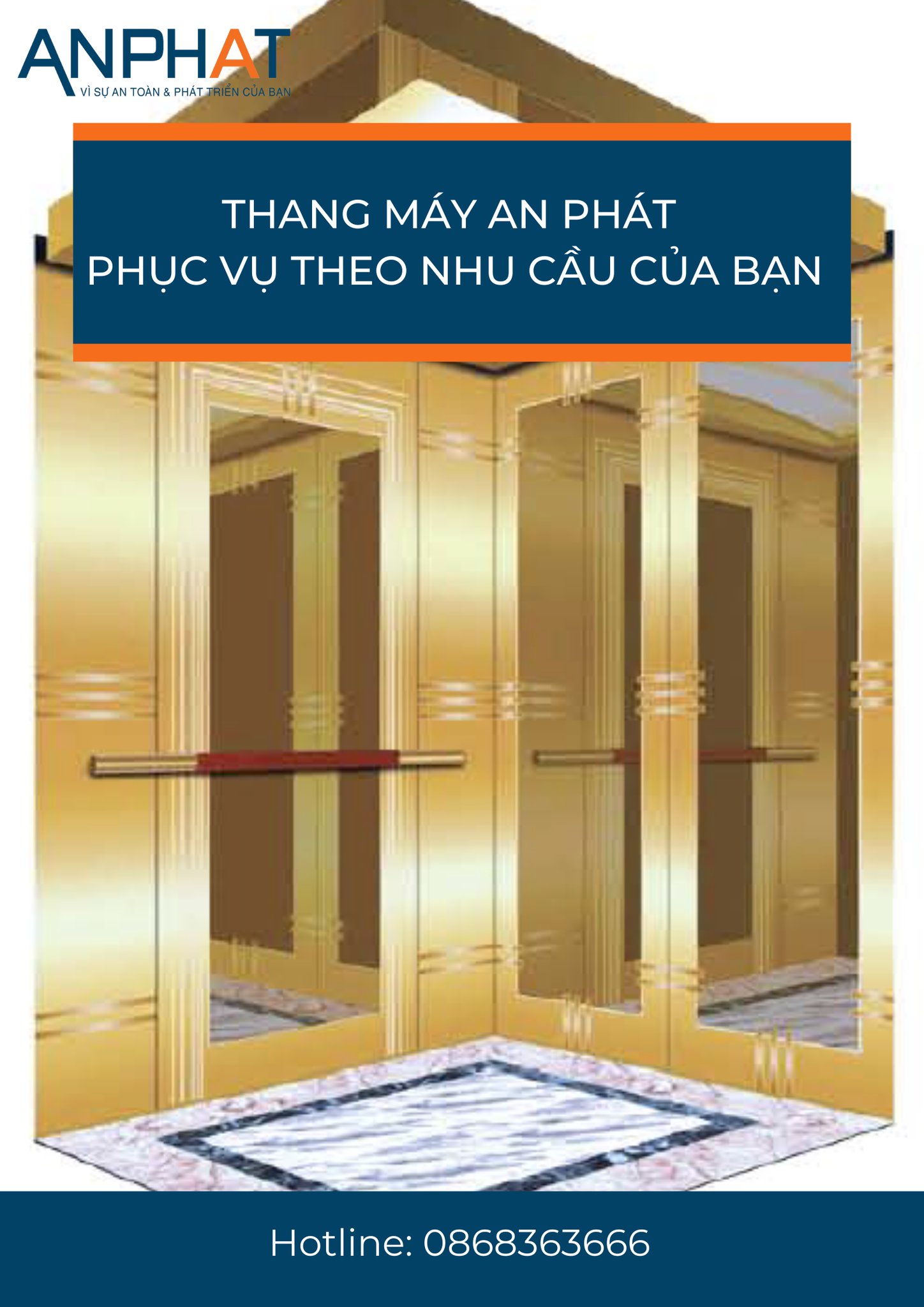 ANPHAT
VÌ SỰ AN TOÀN & PHÁT TRIỂN CỦA BẠN

THANG MÁY AN PHÁT
PHỤC VỤ THEO NHU CẦU CỦA BẠN

Hotline: 0868363666